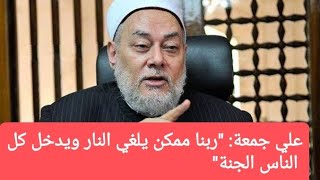 علي جمعة: "ربنا ممكن يلغي النار ويدخل كل الناس الجنة"